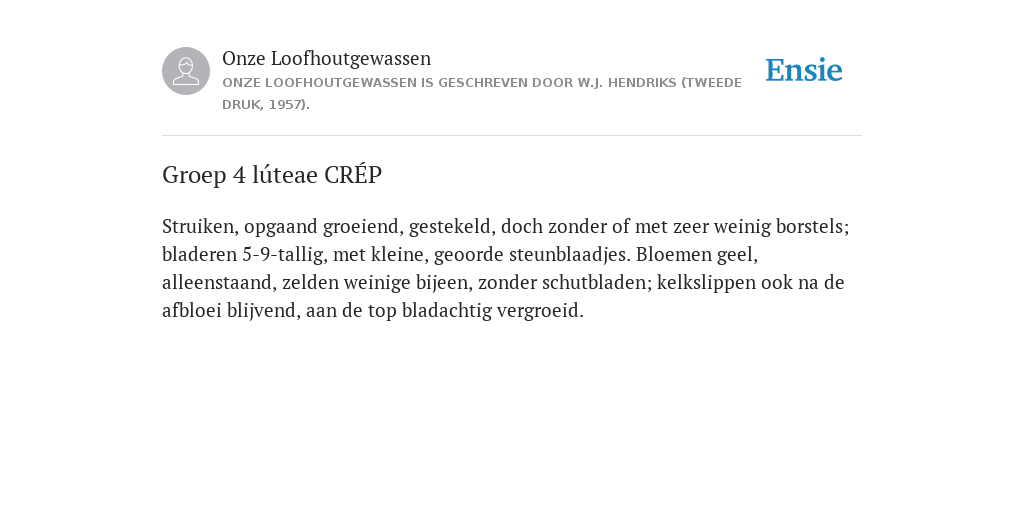 Onze Loofhoutgewassen

ONZE LOOFHOUTGEWASSEN IS GESCHREVEN DOOR W.J. HENDRIKS (TWEEDE DRUK, 1957).

Ensie

Groep 4 lúteae CRÉP

Struiken, opgaand groeiend, gestekeld, doch zonder of met zeer weinig borstels; bladeren 5-9-tallig, met kleine, geoorde steunblaadjes. Bloemen geel, alleenstaand, zelden weinige bijeen, zonder schutbladen; kelkslippen ook na de afbloei blijvend, aan de top bladachtig vergroeid.